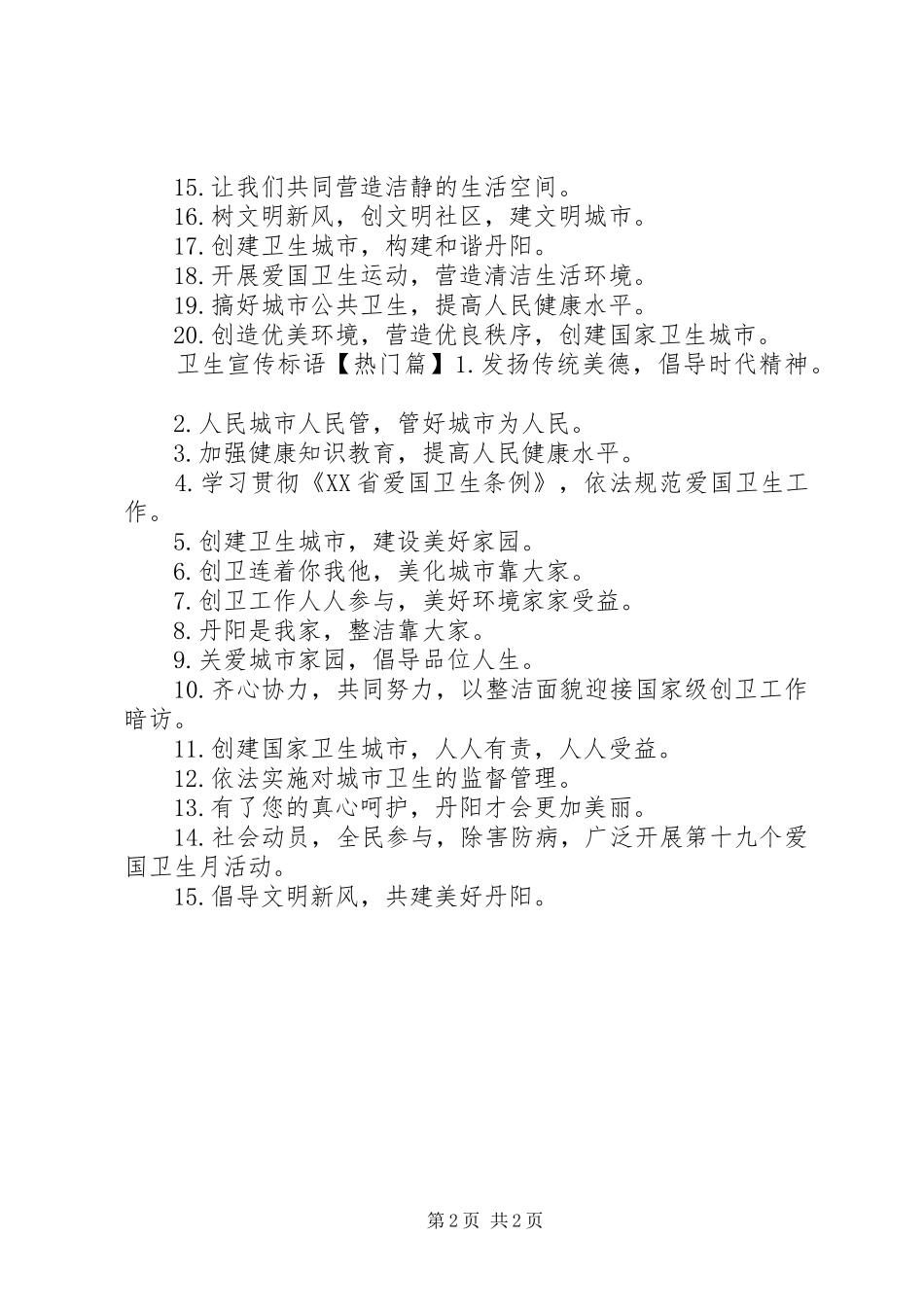 15.让我们共同营造洁静的生活空间。
16.树文明新风，创文明社区，建文明城市。
17.创建卫生城市，构建和谐丹阳。
18.开展爱国卫生运动，营造清洁生活环境。
19.搞好城市公共卫生，提高人民健康水平。
20.创造优美环境，营造优良秩序，创建国家卫生城市。
卫生宣传标语【热门篇】1.发扬传统美德，倡导时代精神。

2.人民城市人民管，管好城市为人民。
3.加强健康知识教育，提高人民健康水平。
4.学习贯彻《XX省爱国卫生条例》，依法规范爱国卫生工作。
5.创建卫生城市，建设美好家园。
6.创卫连着你我他，美化城市靠大家。
7.创卫工作人人参与，美好环境家家受益。
8.丹阳是我家，整洁靠大家。
9.关爱城市家园，倡导品位人生。
10.齐心协力，共同努力，以整洁面貌迎接国家级创卫工作暗访。
11.创建国家卫生城市，人人有责，人人受益。
12.依法实施对城市卫生的监督管理。
13.有了您的真心呵护，丹阳才会更加美丽。
14.社会动员，全民参与，除害防病，广泛开展第十九个爱国卫生月活动。
15.倡导文明新风，共建美好丹阳。

第2页 共2页